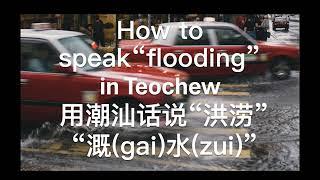 How to speak“flooding” in Teochew
用潮汕话说“洪涝”
“溉(gai)水(zui)”